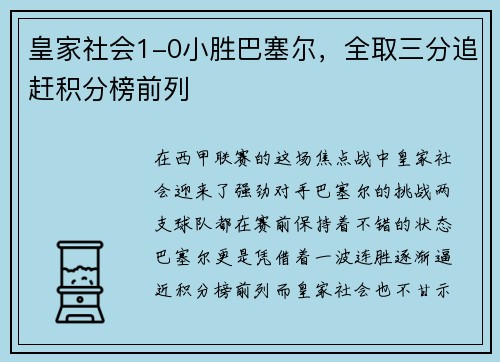 皇家社会1-0小胜巴塞尔，全取三分追赶积分榜前列

在西甲联赛的这场焦点战中皇家社会迎来了强劲对手巴塞尔的挑战两支球队都在赛前保持着不错的状态巴塞尔更是凭借着一波连胜逐渐逼近积分榜前列而皇家社会也不甘示